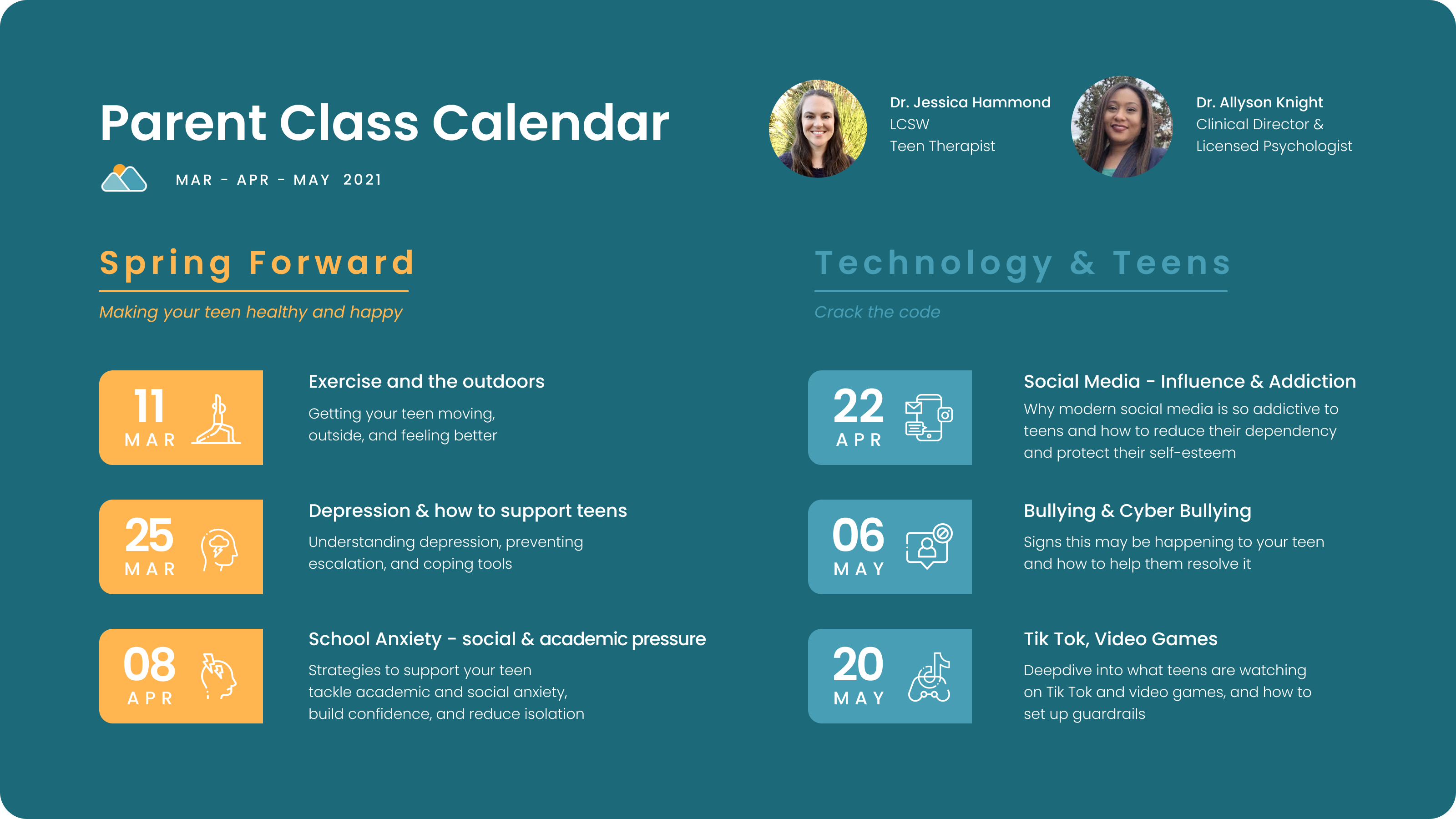 Parent Class Calendar

MAR - APR - MAY 2021

Dr. Jessica Hammond
LCSW
Teen Therapist

Dr. Allyson Knight
Clinical Director &
Licensed Psychologist

Spring Forward

Making your teen healthy and happy

11
MAR

Exercise and the outdoors

Getting your teen moving, outside, and feeling better

25
MAR

Depression & how to support teens

Understanding depression, preventing escalation, and coping tools

08
APR

School Anxiety - social & academic pressure

Strategies to support your teen tackle academic and social anxiety, build confidence, and reduce isolation

Technology & Teens

Crack the code

22
APR

Social Media - Influence & Addiction

Why modern social media is so addictive to teens and how to reduce their dependency and protect their self-esteem

06
MAY

Bullying & Cyber Bullying

Signs this may be happening to your teen and how to help them resolve it

20
MAY

Tik Tok, Video Games

Deepdive into what teens are watching on Tik Tok and video games, and how to set up guardrails